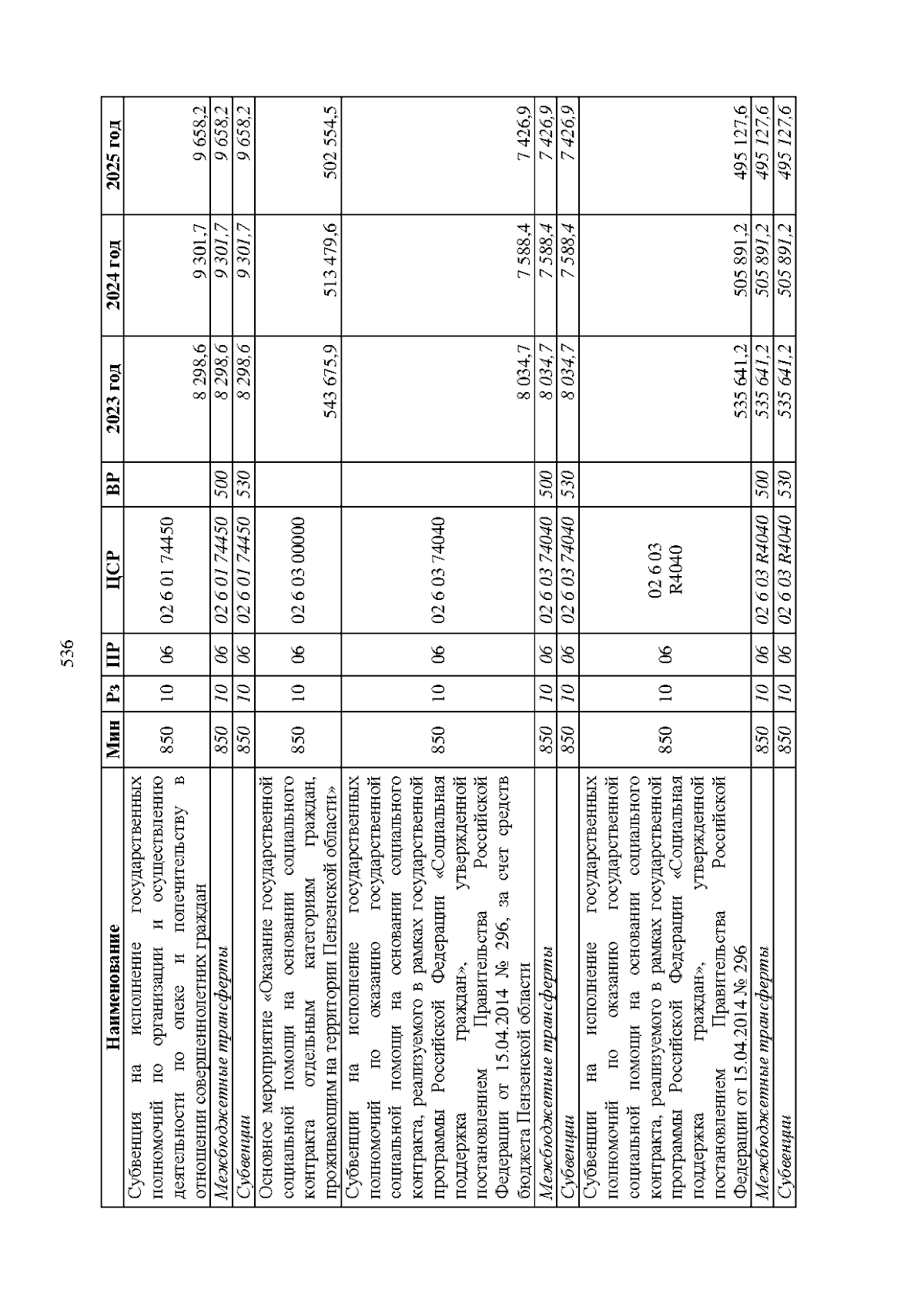 536

| Наименование | Мин | Рз | ПР | ЦСР | ВР | 2023 год | 2024 год | 2025 год |
|---|---|---|---|---|---|---|---|---|
| Субвенция на исполнение государственных полномочий по организации и осуществлению деятельности по опеке и попечительству в отношении совершеннолетних граждан | 850 | 10 | 06 | 02 6 01 74450 |  | 8 298,6 | 9 301,7 | 9 658,2 |
| Межбюджетные трансферты | 850 | 10 | 06 | 02 6 01 74450 | 500 | 8 298,6 | 9 301,7 | 9 658,2 |
| Субвенции | 850 | 10 | 06 | 02 6 01 74450 | 530 | 8 298,6 | 9 301,7 | 9 658,2 |
| Основное мероприятие «Оказание государственной социальной помощи на основании социального контракта отдельным категориям граждан, проживающим на территории Пензенской области» | 850 | 10 | 06 | 02 6 03 00000 |  | 543 675,9 | 513 479,6 | 502 554,5 |
| Субвенции на исполнение государственных полномочий по оказанию государственной социальной помощи на основании социального контракта, реализуемого в рамках государственной программы Российской Федерации «Социальная поддержка граждан», утвержденной постановлением Правительства Российской Федерации от 15.04.2014 № 296, за счет средств бюджета Пензенской области | 850 | 10 | 06 | 02 6 03 74040 |  | 8 034,7 | 7 588,4 | 7 426,9 |
| Межбюджетные трансферты | 850 | 10 | 06 | 02 6 03 74040 | 500 | 8 034,7 | 7 588,4 | 7 426,9 |
| Субвенции | 850 | 10 | 06 | 02 6 03 74040 | 530 | 8 034,7 | 7 588,4 | 7 426,9 |
| Субвенции на исполнение государственных полномочий по оказанию государственной социальной помощи на основании социального контракта, реализуемого в рамках государственной программы Российской Федерации «Социальная поддержка граждан», утвержденной постановлением Правительства Российской Федерации от 15.04.2014 № 296 | 850 | 10 | 06 | 02 6 03 R4040 |  | 535 641,2 | 505 891,2 | 495 127,6 |
| Межбюджетные трансферты | 850 | 10 | 06 | 02 6 03 R4040 | 500 | 535 641,2 | 505 891,2 | 495 127,6 |
| Субвенции | 850 | 10 | 06 | 02 6 03 R4040 | 530 | 535 641,2 | 505 891,2 | 495 127,6 |